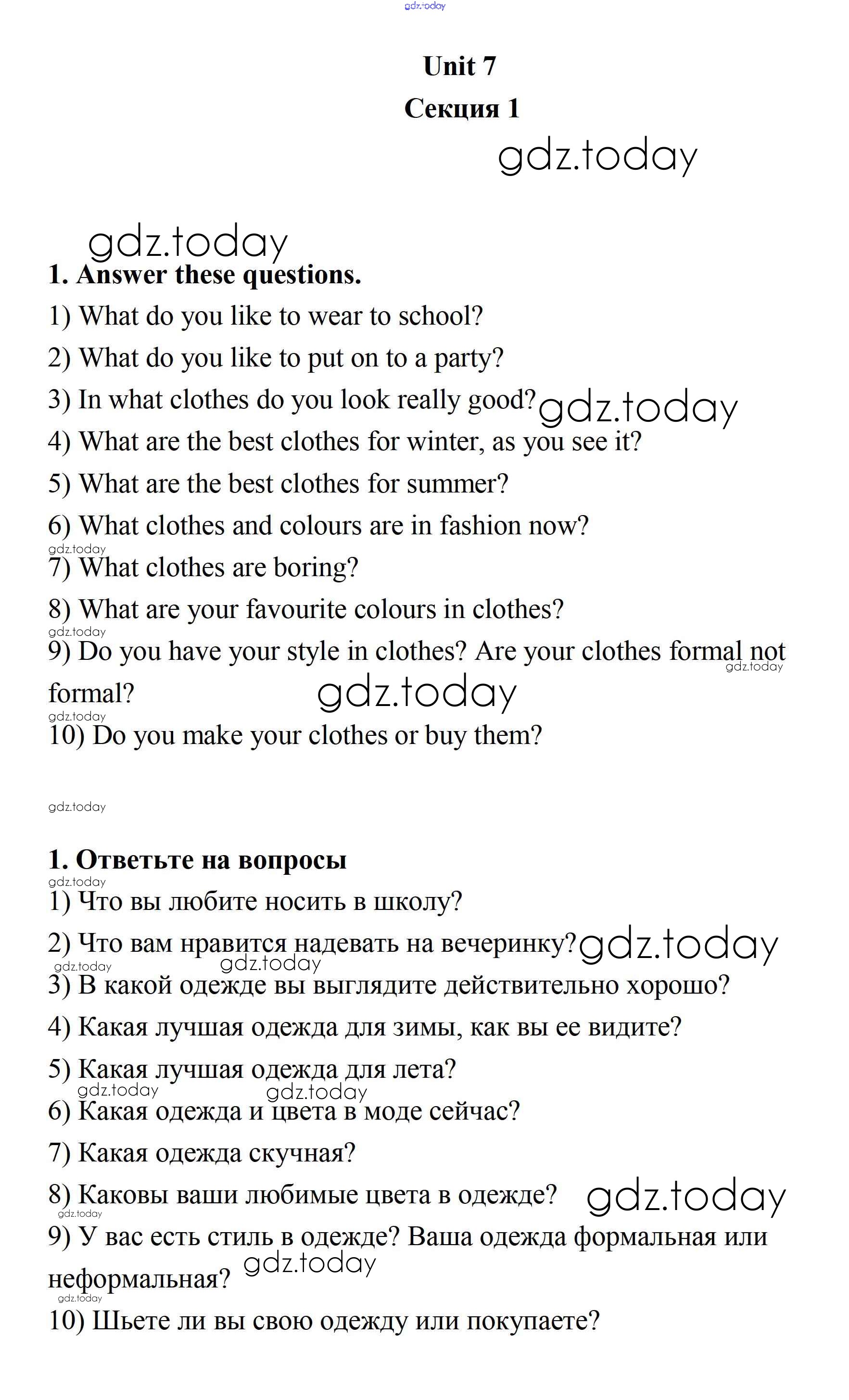 gdz.today

Unit 7

Секция 1

gdz.today

gdz.today

1. Answer these questions.

1) What do you like to wear to school?

2) What do you like to put on to a party?

3) In what clothes do you look really good? gdz.today

4) What are the best clothes for winter, as you see it?

5) What are the best clothes for summer?

6) What clothes and colours are in fashion now?

gdz.today

7) What clothes are boring?

8) What are your favourite colours in clothes?

gdz.today

9) Do you have your style in clothes? Are your clothes formal not formal?

gdz.today

gdz.today

gdz.today

10) Do you make your clothes or buy them?

gdz.today

1. Ответьте на вопросы

gdz.today

1) Что вы любите носить в школу?

2) Что вам нравится надевать на вечеринку? gdz.today

gdz.today

gdz.today

3) В какой одежде вы выглядите действительно хорошо?

4) Какая лучшая одежда для зимы, как вы ее видите?

5) Какая лучшая одежда для лета?

gdz.today

gdz.today

6) Какая одежда и цвета в моде сейчас?

7) Какая одежда скучная?

8) Каковы ваши любимые цвета в одежде? gdz.today

gdz.today

9) У вас есть стиль в одежде? Ваша одежда формальная или неформальная?

gdz.today

gdz.today

10) Шьете ли вы свою одежду или покупаете?